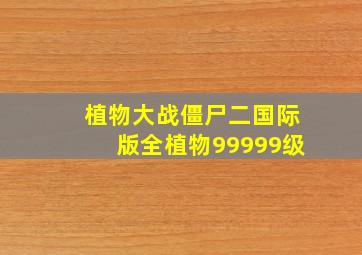 植物大战僵尸二国际版全植物99999级